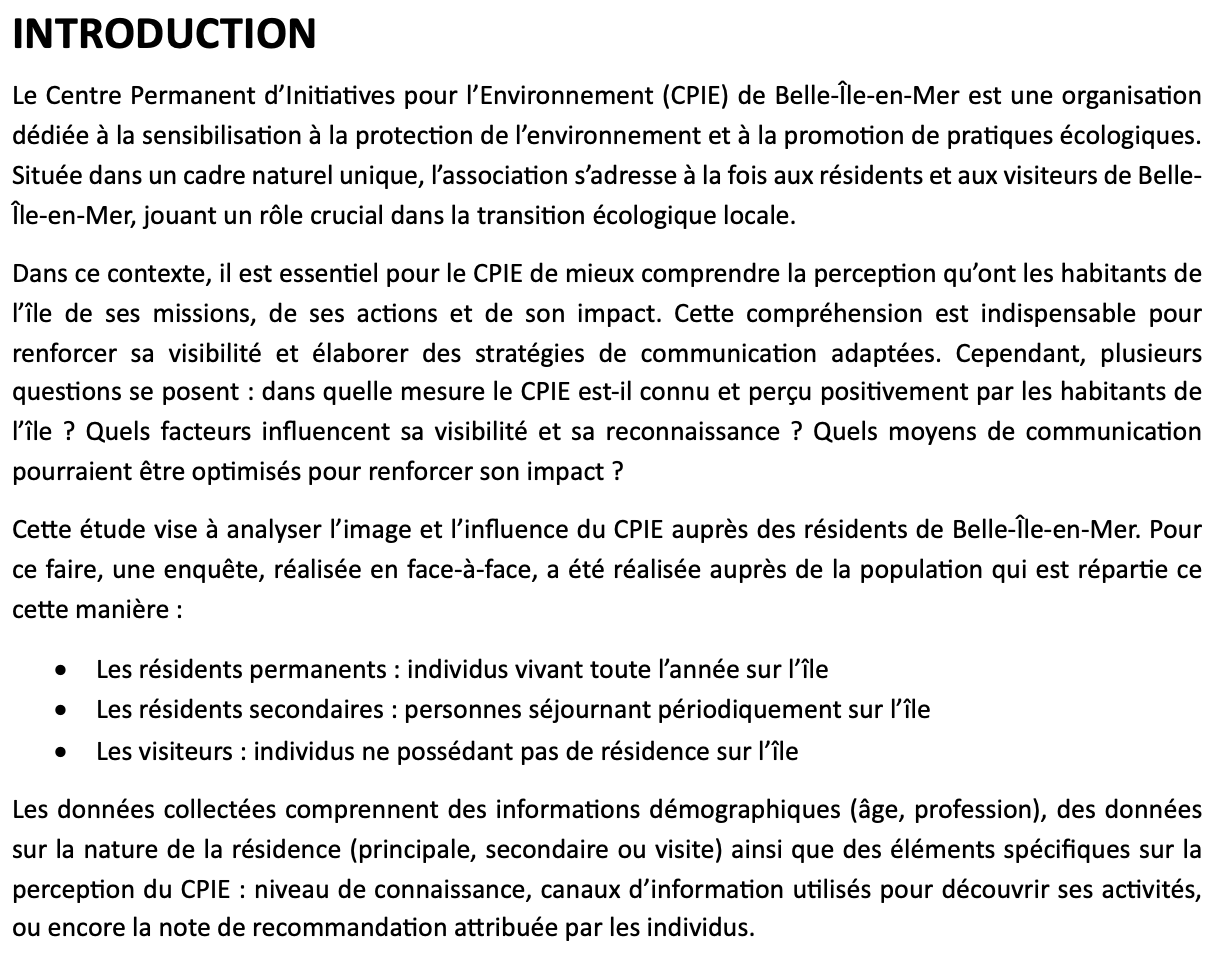 INTRODUCTION

Le Centre Permanent d'Initiatives pour l'Environnement (CPIE) de Belle-Île-en-Mer est une organisation dédiée à la sensibilisation à la protection de l'environnement et à la promotion de pratiques écologiques. Située dans un cadre naturel unique, l'association s'adresse à la fois aux résidents et aux visiteurs de Belle-Île-en-Mer, jouant un rôle crucial dans la transition écologique locale.

Dans ce contexte, il est essentiel pour le CPIE de mieux comprendre la perception qu'ont les habitants de l'île de ses missions, de ses actions et de son impact. Cette compréhension est indispensable pour renforcer sa visibilité et élaborer des stratégies de communication adaptées. Cependant, plusieurs questions se posent : dans quelle mesure le CPIE est-il connu et perçu positivement par les habitants de l'île ? Quels facteurs influencent sa visibilité et sa reconnaissance ? Quels moyens de communication pourraient être optimisés pour renforcer son impact ?

Cette étude vise à analyser l'image et l'influence du CPIE auprès des résidents de Belle-Île-en-Mer. Pour ce faire, une enquête, réalisée en face-à-face, a été réalisée auprès de la population qui est répartie ce cette manière :

• Les résidents permanents : individus vivant toute l'année sur l'île
• Les résidents secondaires : personnes séjournant périodiquement sur l'île
• Les visiteurs : individus ne possédant pas de résidence sur l'île

Les données collectées comprennent des informations démographiques (âge, profession), des données sur la nature de la résidence (principale, secondaire ou visite) ainsi que des éléments spécifiques sur la perception du CPIE : niveau de connaissance, canaux d'information utilisés pour découvrir ses activités, ou encore la note de recommandation attribuée par les individus.